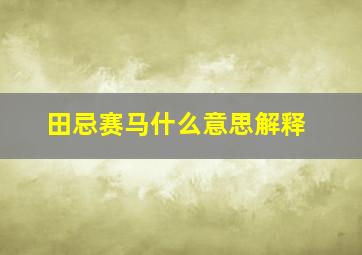 田忌赛马什么意思解释